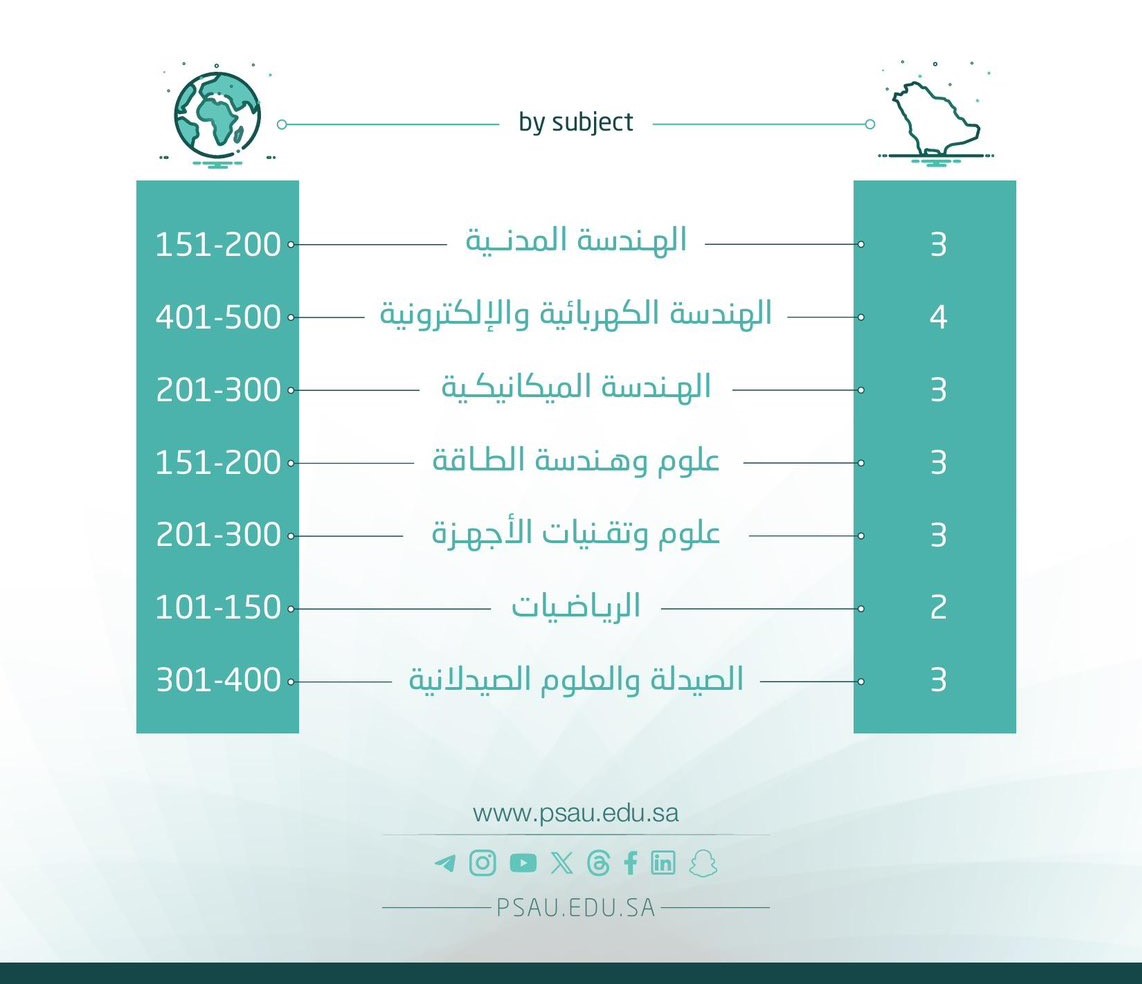 by subject

| | | |
|---|---|---|
| 3 | الهندسة المدنية | 151-200 |
| 4 | الهندسة الكهربائية والإلكترونية | 401-500 |
| 3 | الهندسة الميكانيكية | 201-300 |
| 3 | علوم وهندسة الطاقة | 151-200 |
| 3 | علوم وتقنيات الأجهزة | 201-300 |
| 2 | الرياضيات | 101-150 |
| 3 | الصيدلة والعلوم الصيدلانية | 301-400 |

www.psau.edu.sa

PSAU.EDU.SA